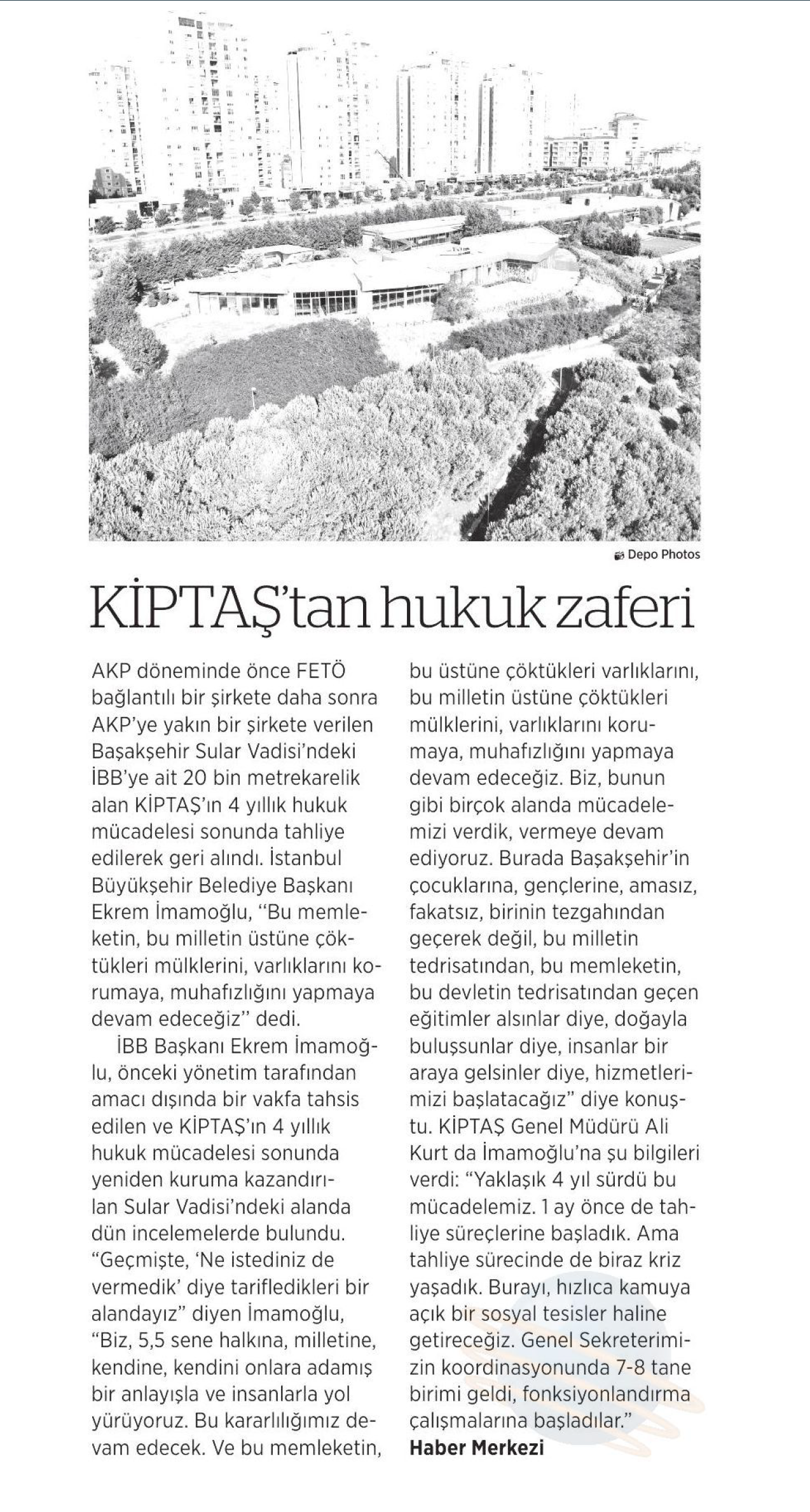 Depo Photos

KİPTAŞ'tan hukuk zaferi

AKP döneminde önce FETÖ bağlantılı bir şirkete daha sonra AKP'ye yakın bir şirkete verilen Başakşehir Sular Vadisi'ndeki İBB'ye ait 20 bin metrekarelik alan KİPTAŞ'ın 4 yıllık hukuk mücadelesi sonunda tahliye edilerek geri alındı. İstanbul Büyükşehir Belediye Başkanı Ekrem İmamoğlu, "Bu memleketin, bu milletin üstüne çöktükleri mülklerini, varlıklarını korumaya, muhafızlığını yapmaya devam edeceğiz" dedi.

İBB Başkanı Ekrem İmamoğlu, önceki yönetim tarafından amacı dışında bir vakfa tahsis edilen ve KİPTAŞ'ın 4 yıllık hukuk mücadelesi sonunda yeniden kuruma kazandırılan Sular Vadisi'ndeki alanda dün incelemelerde bulundu. "Geçmişte, 'Ne istediniz de vermedik' diye tarifledikleri bir alandayız" diyen İmamoğlu, "Biz, 5,5 sene halkına, milletine, kendine, kendini onlara adamış bir anlayışla ve insanlarla yol yürüyoruz. Bu kararlılığımız devam edecek. Ve bu memleketin, bu üstüne çöktükleri varlıklarını, bu milletin üstüne çöktükleri mülklerini, varlıklarını korumaya, muhafızlığını yapmaya devam edeceğiz. Biz, bunun gibi birçok alanda mücadelemizi verdik, vermeye devam ediyoruz. Burada Başakşehir'in çocuklarına, gençlerine, amasız, fakatsız, birinin tezgahından geçerek değil, bu milletin tedrisatından, bu memleketin, bu devletin tedrisatından geçen eğitimler alsınlar diye, doğayla buluşsunlar diye, insanlar bir araya gelsinler diye, hizmetlerimizi başlatacağız" diye konuştu. KİPTAŞ Genel Müdürü Ali Kurt da İmamoğlu'na şu bilgileri verdi: "Yaklaşık 4 yıl sürdü bu mücadelemiz. 1 ay önce de tahliye süreçlerine başladık. Ama tahliye sürecinde de biraz kriz yaşadık. Burayı, hızlıca kamuya açık bir sosyal tesisler haline getireceğiz. Genel Sekreterimizin koordinasyonunda 7-8 tane birimi geldi, fonksiyonlandırma çalışmalarına başladılar."
Haber Merkezi